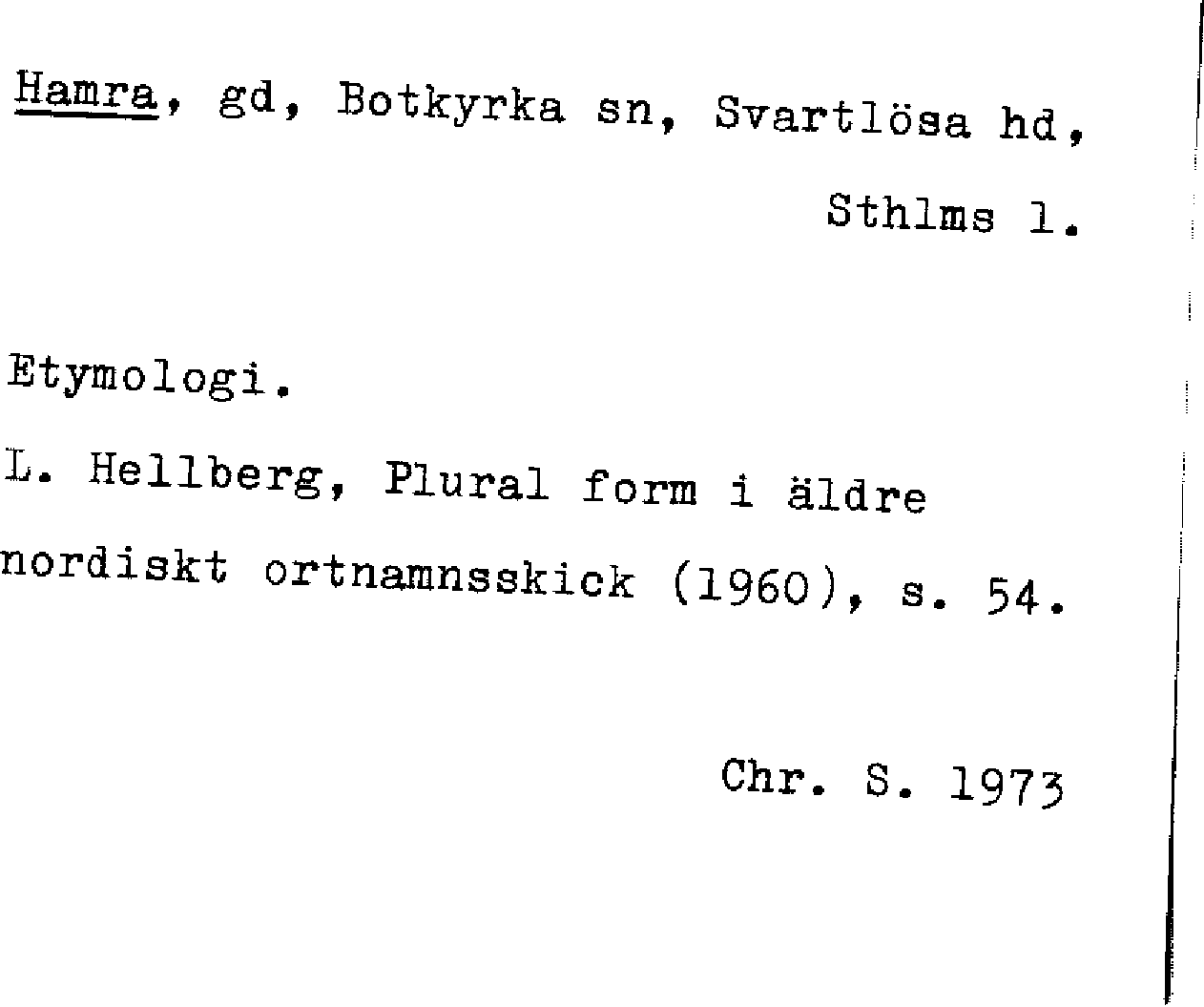 Hamra, gd, Botkyrka sn, Svartlösa hd, Sthlms l.

Etymologi.

L. Hellberg, Plural form i äldre nordiskt ortnamnsskick (1960), s. 54.

Chr. S. 1973